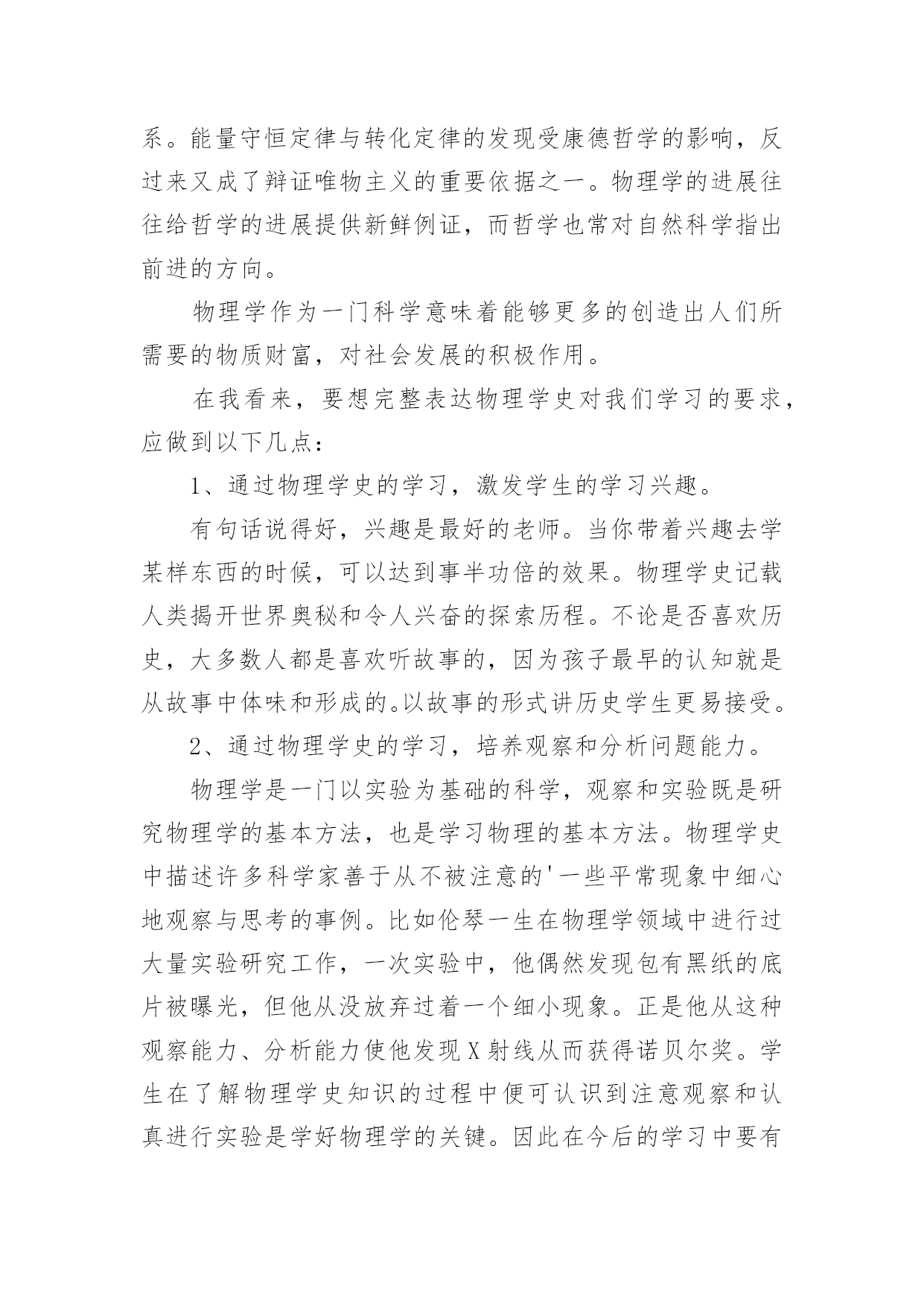 系。能量守恒定律与转化定律的发现受康德哲学的影响，反过来又成了辩证唯物主义的重要依据之一。物理学的进展往往给哲学的进展提供新鲜例证，而哲学也常对自然科学指出前进的方向。

物理学作为一门科学意味着能够更多的创造出人们所需要的物质财富，对社会发展的积极作用。

在我看来，要想完整表达物理学史对我们学习的要求，应做到以下几点：

1、通过物理学史的学习，激发学生的学习兴趣。

有句话说得好，兴趣是最好的老师。当你带着兴趣去学某样东西的时候，可以达到事半功倍的效果。物理学史记载人类揭开世界奥秘和令人兴奋的探索历程。不论是否喜欢历史，大多数人都是喜欢听故事的，因为孩子最早的认知就是从故事中体味和形成的。以故事的形式讲历史学生更易接受。

2、通过物理学史的学习，培养观察和分析问题能力。

物理学是一门以实验为基础的科学，观察和实验既是研究物理学的基本方法，也是学习物理的基本方法。物理学史中描述许多科学家善于从不被注意的'一些平常现象中细心地观察与思考的事例。比如伦琴一生在物理学领域中进行过大量实验研究工作，一次实验中，他偶然发现包有黑纸的底片被曝光，但他从没放弃过着一个细小现象。正是他从这种观察能力、分析能力使他发现X射线从而获得诺贝尔奖。学生在了解物理学史知识的过程中便可认识到注意观察和认真进行实验是学好物理学的关键。因此在今后的学习中要有